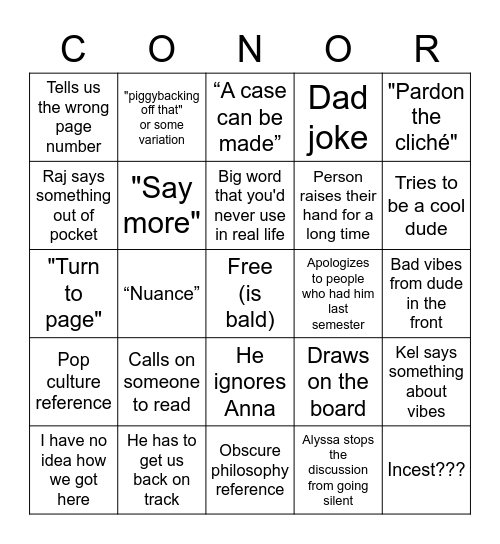 | C | O | N | O | R |
|---|---|---|---|---|
| Tells us the wrong page number | "piggybacking off that" or some variation | “A case can be made” | Dad joke | "Pardon the cliché" |
| Raj says something out of pocket | "Say more" | Big word that you'd never use in real life | Person raises their hand for a long time | Tries to be a cool dude |
| "Turn to page" | “Nuance” | Free (is bald) | Apologizes to people who had him last semester | Bad vibes from dude in the front |
| Pop culture reference | Calls on someone to read | He ignores Anna | Draws on the board | Kel says something about vibes |
| I have no idea how we got here | He has to get us back on track | Obscure philosophy reference | Alyssa stops the discussion from going silent | Incest??? |